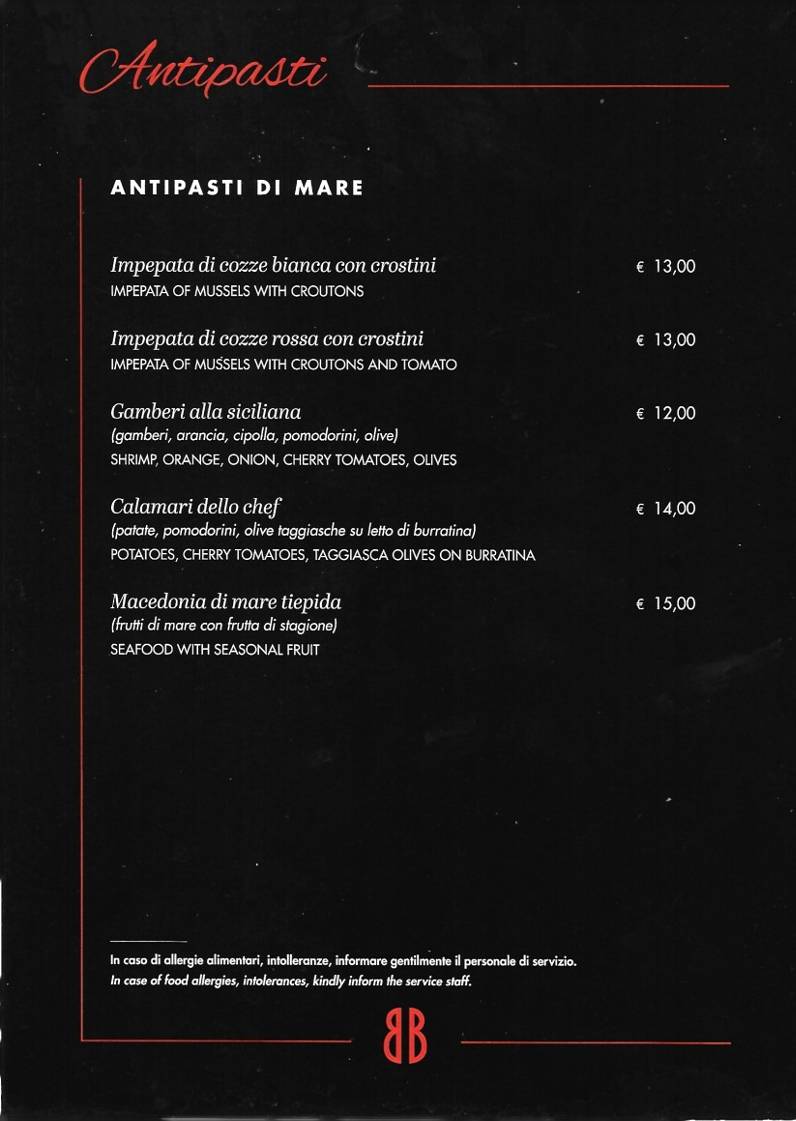 Antipasti

ANTIPASTI DI MARE

Impepata di cozze bianca con crostini € 13,00
IMPEPATA OF MUSSELS WITH CROUTONS

Impepata di cozze rossa con crostini € 13,00
IMPEPATA OF MUSSELS WITH CROUTONS AND TOMATO

Gamberi alla siciliana € 12,00
(gamberi, arancia, cipolla, pomodorini, olive)
SHRIMP, ORANGE, ONION, CHERRY TOMATOES, OLIVES

Calamari dello chef € 14,00
(patate, pomodorini, olive taggiasche su letto di burratina)
POTATOES, CHERRY TOMATOES, TAGGIASCA OLIVES ON BURRATINA

Macedonia di mare tiepida € 15,00
(frutti di mare con frutta di stagione)
SEAFOOD WITH SEASONAL FRUIT

In caso di allergie alimentari, intolleranze, informare gentilmente il personale di servizio.
In case of food allergies, intolerances, kindly inform the service staff.

BB